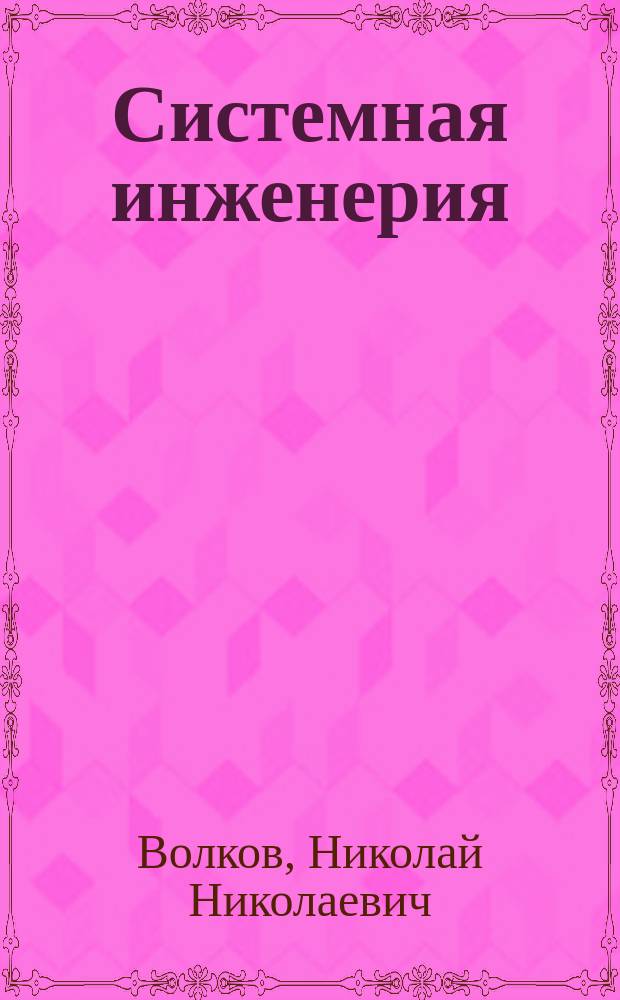 Системная инженерия

Волков, Николай Николаевич